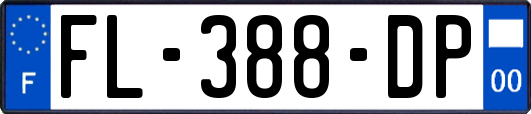 F
FL-388-DP
00